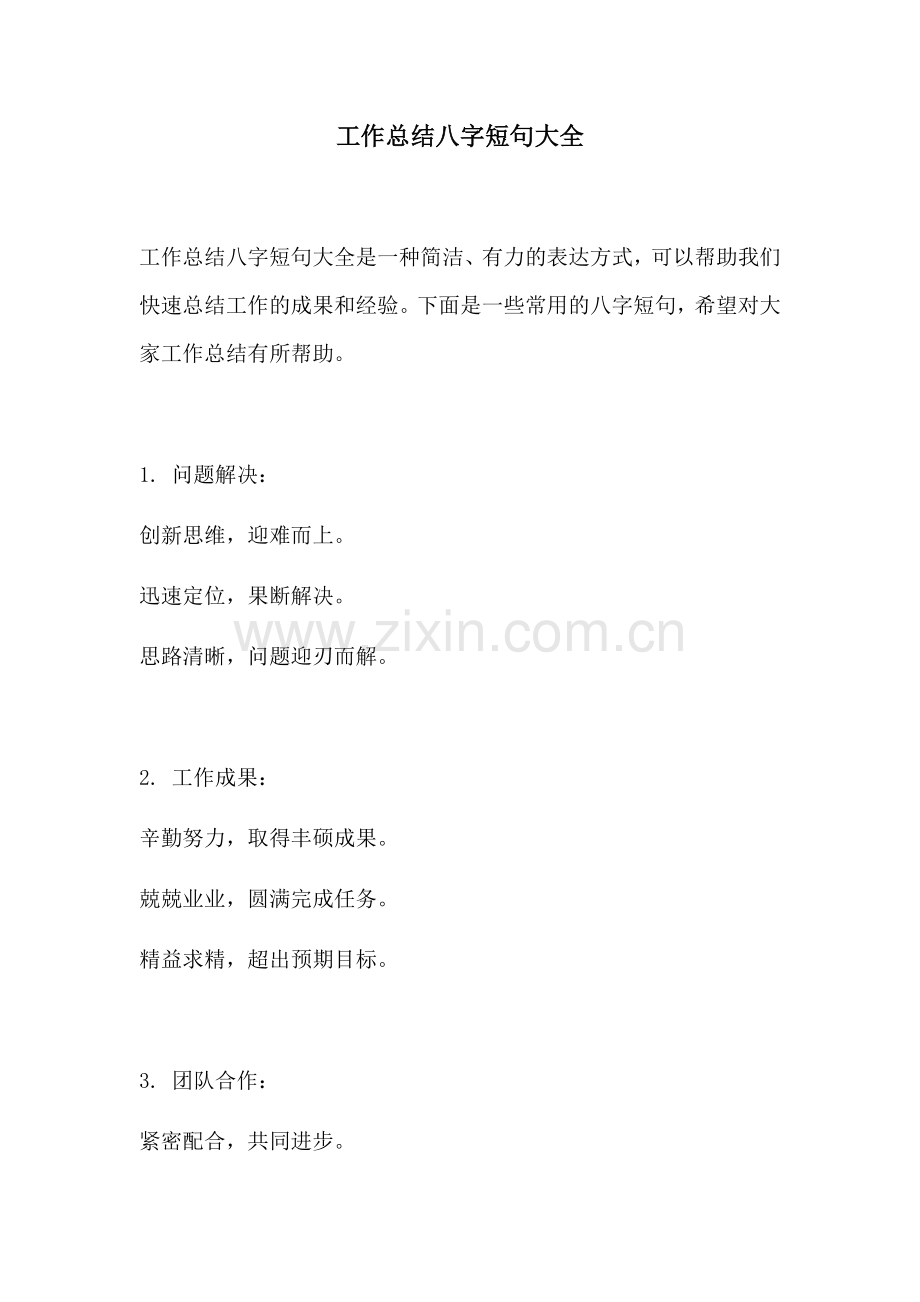 工作总结八字短句大全

工作总结八字短句大全是一种简洁、有力的表达方式，可以帮助我们快速总结工作的成果和经验。下面是一些常用的八字短句，希望对大家工作总结有所帮助。

1. 问题解决：

创新思维，迎难而上。

迅速定位，果断解决。

思路清晰，问题迎刃而解。

www.zixin.com.cn

2. 工作成果：

辛勤努力，取得丰硕成果。

兢兢业业，圆满完成任务。

精益求精，超出预期目标。

3. 团队合作：

紧密配合，共同进步。